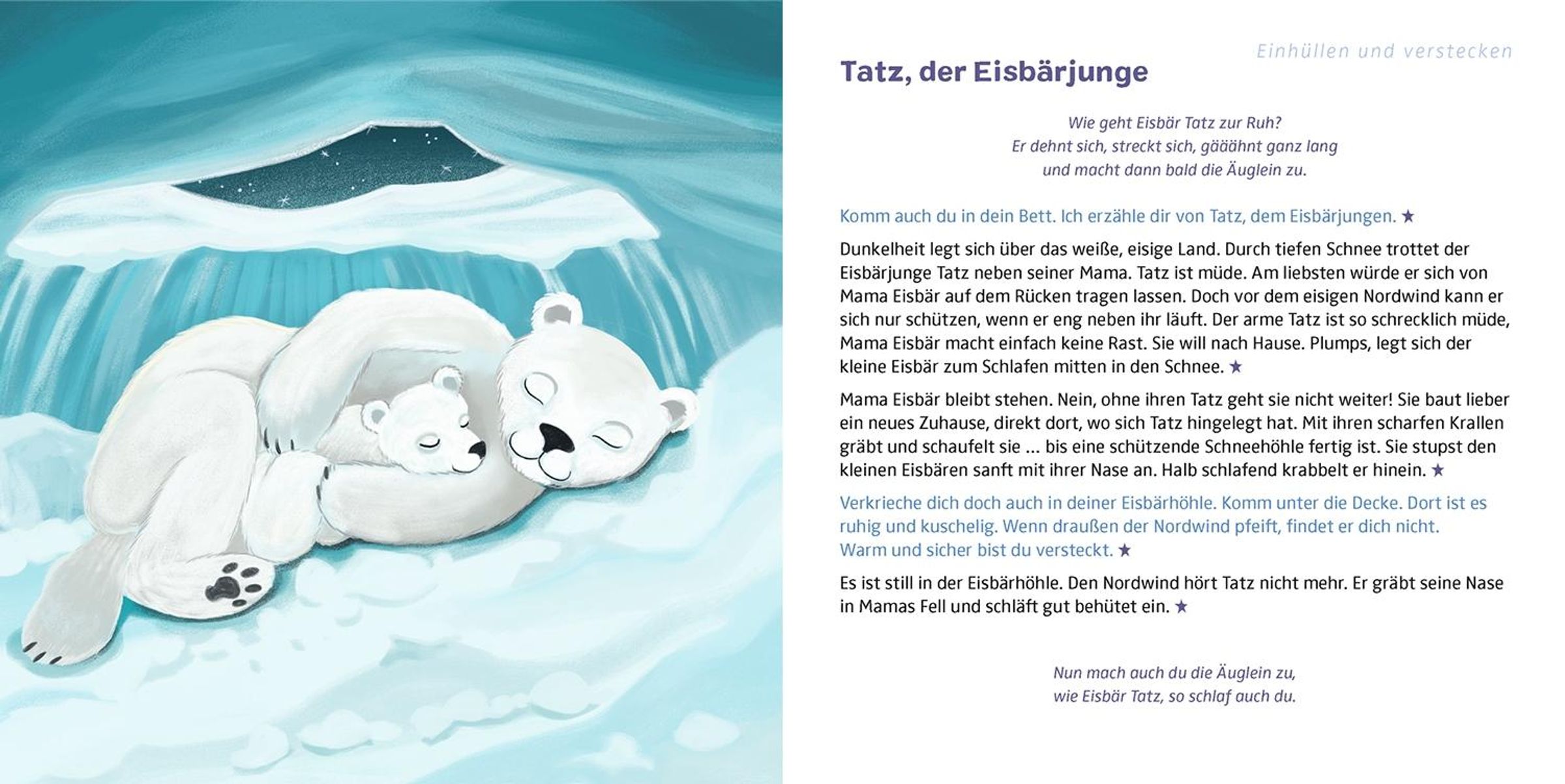 Einhüllen und verstecken

Tatz, der Eisbärjunge

Wie geht Eisbär Tatz zur Ruh?
Er dehnt sich, streckt sich, gääähnt ganz lang
und macht dann bald die Äuglein zu.

Komm auch du in dein Bett. Ich erzähle dir von Tatz, dem Eisbärjungen. ★

Dunkelheit legt sich über das weiße, eisige Land. Durch tiefen Schnee trottet der Eisbärjunge Tatz neben seiner Mama. Tatz ist müde. Am liebsten würde er sich von Mama Eisbär auf dem Rücken tragen lassen. Doch vor dem eisigen Nordwind kann er sich nur schützen, wenn er eng neben ihr läuft. Der arme Tatz ist so schrecklich müde, Mama Eisbär macht einfach keine Rast. Sie will nach Hause. Plumps, legt sich der kleine Eisbär zum Schlafen mitten in den Schnee. ★

Mama Eisbär bleibt stehen. Nein, ohne ihren Tatz geht sie nicht weiter! Sie baut lieber ein neues Zuhause, direkt dort, wo sich Tatz hingelegt hat. Mit ihren scharfen Krallen gräbt und schaufelt sie ... bis eine schützende Schneehöhle fertig ist. Sie stupst den kleinen Eisbären sanft mit ihrer Nase an. Halb schlafend krabbelt er hinein. ★

Verkrieche dich doch auch in deiner Eisbärhöhle. Komm unter die Decke. Dort ist es ruhig und kuschelig. Wenn draußen der Nordwind pfeift, findet er dich nicht. Warm und sicher bist du versteckt. ★

Es ist still in der Eisbärhöhle. Den Nordwind hört Tatz nicht mehr. Er gräbt seine Nase in Mamas Fell und schläft gut behütet ein. ★

Nun mach auch du die Äuglein zu,
wie Eisbär Tatz, so schlaf auch du.